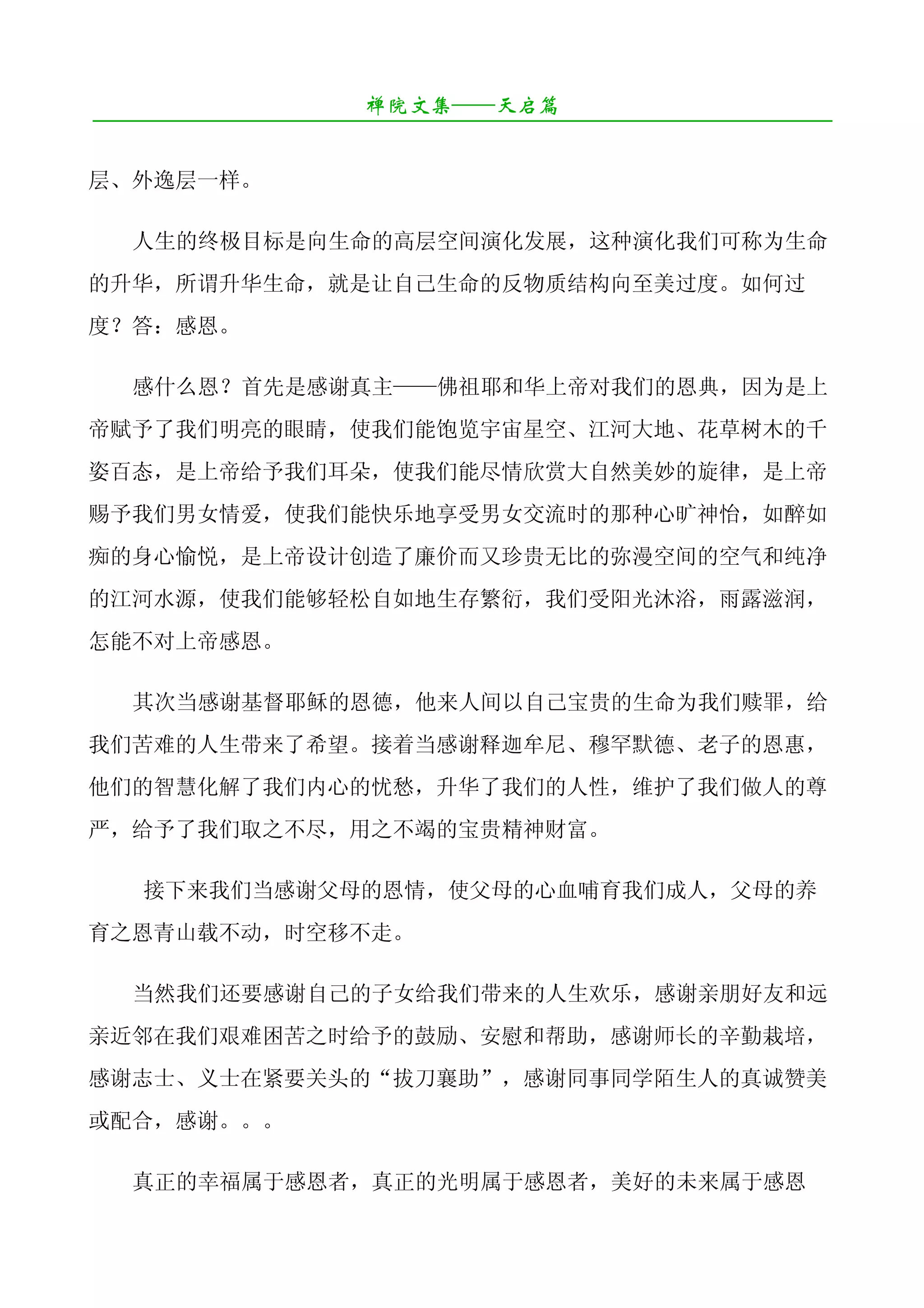 禅院文集——天启篇

层、外逸层一样。

人生的终极目标是向生命的高层空间演化发展，这种演化我们可称为生命的升华，所谓升华生命，就是让自己生命的反物质结构向至美过度。如何过度？答：感恩。

感什么恩？首先是感谢真主——佛祖耶和华上帝对我们的恩典，因为是上帝赋予了我们明亮的眼睛，使我们能饱览宇宙星空、江河大地、花草树木的千姿百态，是上帝给予我们耳朵，使我们能尽情欣赏大自然美妙的旋律，是上帝赐予我们男女情爱，使我们能快乐地享受男女交流时的那种心旷神怡，如醉如痴的身心愉悦，是上帝设计创造了廉价而又珍贵无比的弥漫空间的空气和纯净的江河水源，使我们能够轻松自如地生存繁衍，我们受阳光沐浴，雨露滋润，怎能不对上帝感恩。

其次当感谢基督耶稣的恩德，他来人间以自己宝贵的生命为我们赎罪，给我们苦难的人生带来了希望。接着当感谢释迦牟尼、穆罕默德、老子的恩惠，他们的智慧化解了我们内心的忧愁，升华了我们的人性，维护了我们做人的尊严，给予了我们取之不尽，用之不竭的宝贵精神财富。

接下来我们当感谢父母的恩情，使父母的心血哺育我们成人，父母的养育之恩青山载不动，时空移不走。

当然我们还要感谢自己的子女给我们带来的人生欢乐，感谢亲朋好友和远亲近邻在我们艰难困苦之时给予的鼓励、安慰和帮助，感谢师长的辛勤栽培，感谢志士、义士在紧要关头的“拔刀襄助”，感谢同事同学陌生人的真诚赞美或配合，感谢。。。

真正的幸福属于感恩者，真正的光明属于感恩者，美好的未来属于感恩